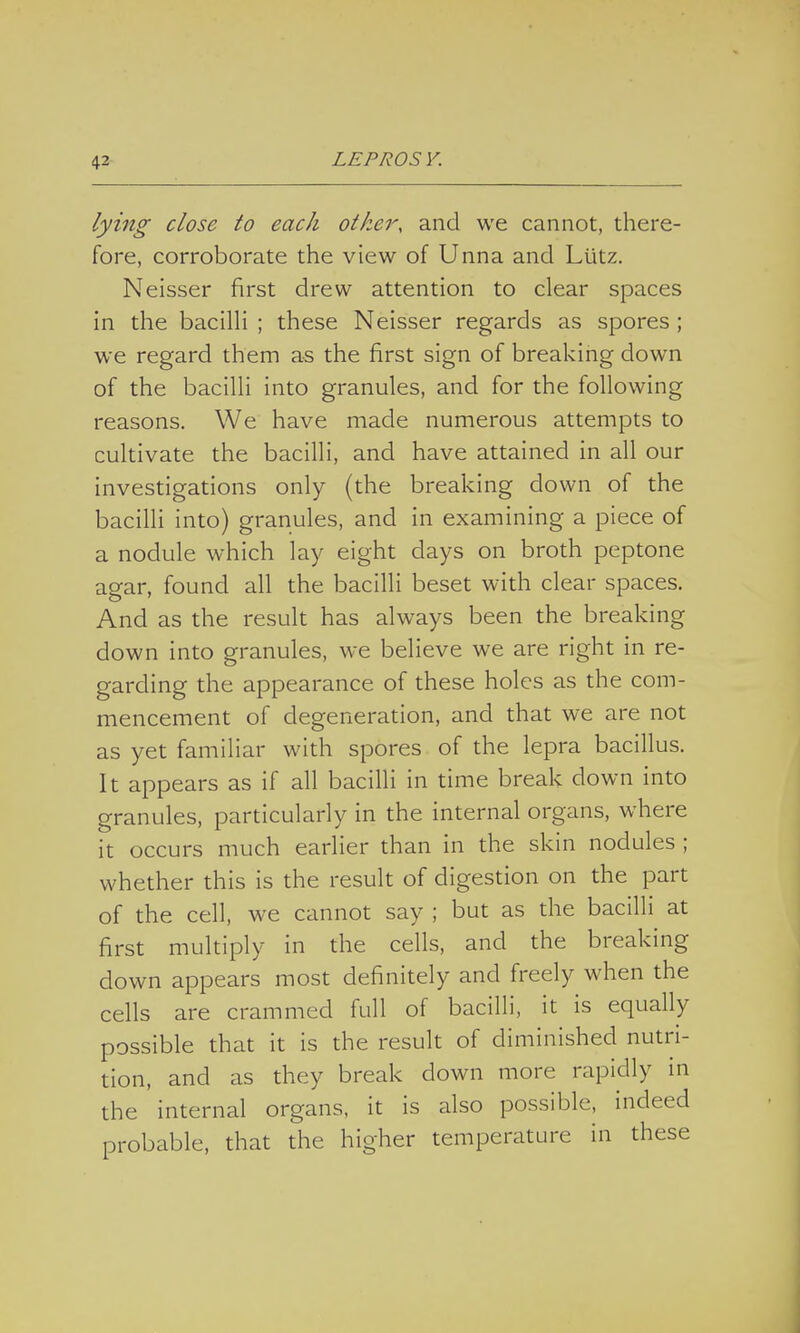 42 LEPROSY.

lying close to each other, and we cannot, therefore, corroborate the view of Unna and Lütz.

Neisser first drew attention to clear spaces in the bacilli ; these Neisser regards as spores ; we regard them as the first sign of breaking down of the bacilli into granules, and for the following reasons. We have made numerous attempts to cultivate the bacilli, and have attained in all our investigations only (the breaking down of the bacilli into) granules, and in examining a piece of a nodule which lay eight days on broth peptone agar, found all the bacilli beset with clear spaces. And as the result has always been the breaking down into granules, we believe we are right in regarding the appearance of these holes as the commencement of degeneration, and that we are not as yet familiar with spores of the lepra bacillus. It appears as if all bacilli in time break down into granules, particularly in the internal organs, where it occurs much earlier than in the skin nodules ; whether this is the result of digestion on the part of the cell, we cannot say ; but as the bacilli at first multiply in the cells, and the breaking down appears most definitely and freely when the cells are crammed full of bacilli, it is equally possible that it is the result of diminished nutrition, and as they break down more rapidly in the internal organs, it is also possible, indeed probable, that the higher temperature in these